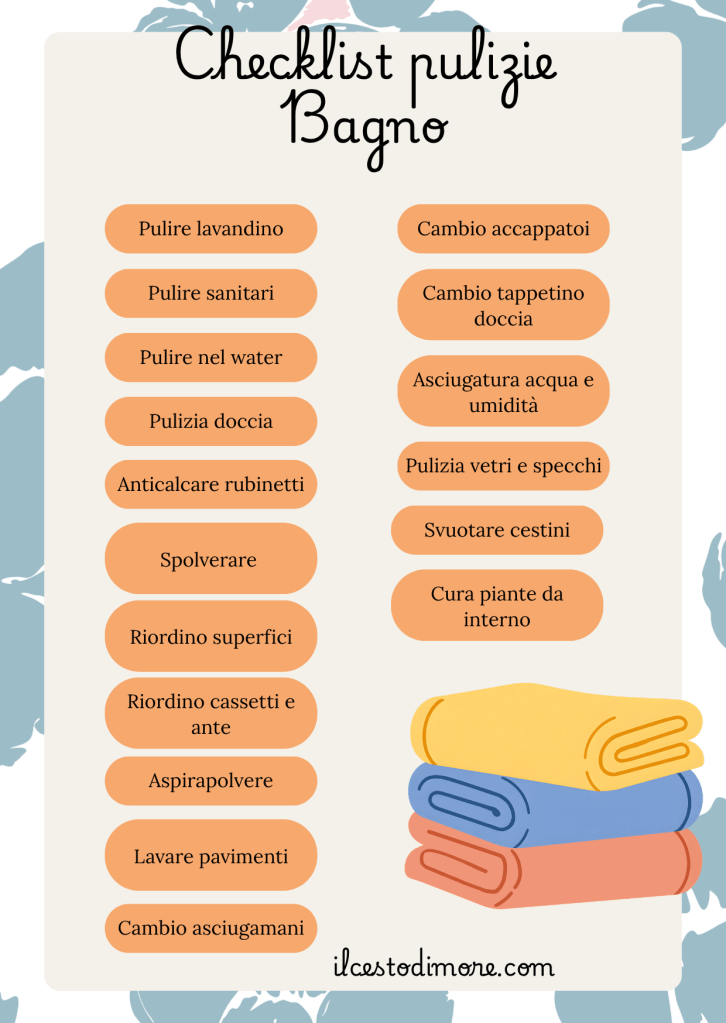 Checklist pulizie
Bagno

Pulire lavandino

Pulire sanitari

Pulire nel water

Pulizia doccia

Anticalcare rubinetti

Spolverare

Riordino superfici

Riordino cassetti e ante

Aspirapolvere

Lavare pavimenti

Cambio asciugamani

Cambio accappatoi

Cambio tappetino doccia

Asciugatura acqua e umidità

Pulizia vetri e specchi

Svuotare cestini

Cura piante da interno

ilcestodimore.com